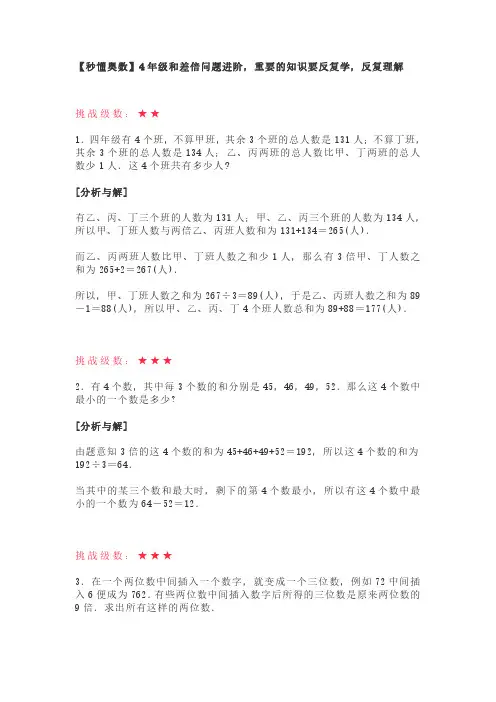 【秒懂奥数】4年级和差倍问题进阶，重要的知识要反复学，反复理解

挑战级数：★★

1．四年级有4个班，不算甲班，其余3个班的总人数是131人；不算丁班，其余3个班的总人数是134人；乙、丙两班的总人数比甲、丁两班的总人数少1人．这4个班共有多少人？

[分析与解]

有乙、丙、丁三个班的人数为131人；甲、乙、丙三个班的人数为134人，所以甲、丁班人数与两倍乙、丙班人数和为131+134＝265(人)．

而乙、丙两班人数比甲、丁班人数之和少1人，那么有3倍甲、丁人数之和为265+2＝267(人)．

所以，甲、丁班人数之和为267÷3＝89(人)，于是乙、丙班人数之和为89－1＝88(人)，所以甲、乙、丙、丁4个班人数总和为89+88＝177(人)．

挑战级数：★★★

2．有4个数，其中每3个数的和分别是45，46，49，52．那么这4个数中最小的一个数是多少？

[分析与解]

由题意知3倍的这4个数的和为45+46+49+52＝192，所以这4个数的和为192÷3＝64．

当其中的某三个数和最大时，剩下的第4个数最小，所以有这4个数中最小的一个数为64－52＝12．

挑战级数：★★★

3．在一个两位数中间插入一个数字，就变成一个三位数，例如72中间插入6便成为762．有些两位数中间插入数字后所得的三位数是原来两位数的9倍．求出所有这样的两位数．